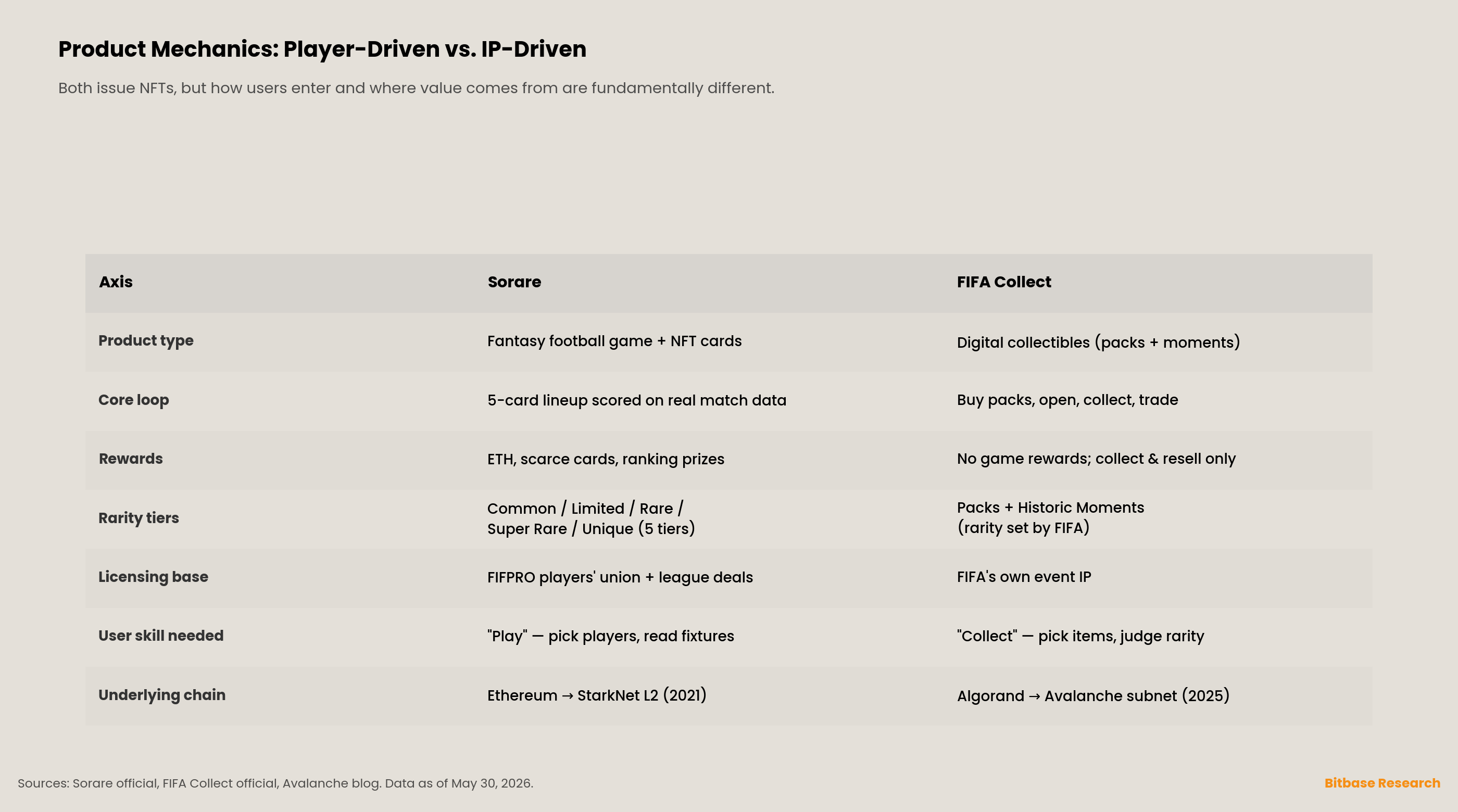 Product Mechanics: Player-Driven vs. IP-Driven

Both issue NFTs, but how users enter and where value comes from are fundamentally different.

| Axis | Sorare | FIFA Collect |
|---|---|---|
| Product type | Fantasy football game + NFT cards | Digital collectibles (packs + moments) |
| Core loop | 5-card lineup scored on real match data | Buy packs, open, collect, trade |
| Rewards | ETH, scarce cards, ranking prizes | No game rewards; collect & resell only |
| Rarity tiers | Common / Limited / Rare / Super Rare / Unique (5 tiers) | Packs + Historic Moments (rarity set by FIFA) |
| Licensing base | FIFPRO players' union + league deals | FIFA's own event IP |
| User skill needed | "Play" — pick players, read fixtures | "Collect" — pick items, judge rarity |
| Underlying chain | Ethereum → StarkNet L2 (2021) | Algorand → Avalanche subnet (2025) |

Sources: Sorare official, FIFA Collect official, Avalanche blog. Data as of May 30, 2026.

Bitbase Research